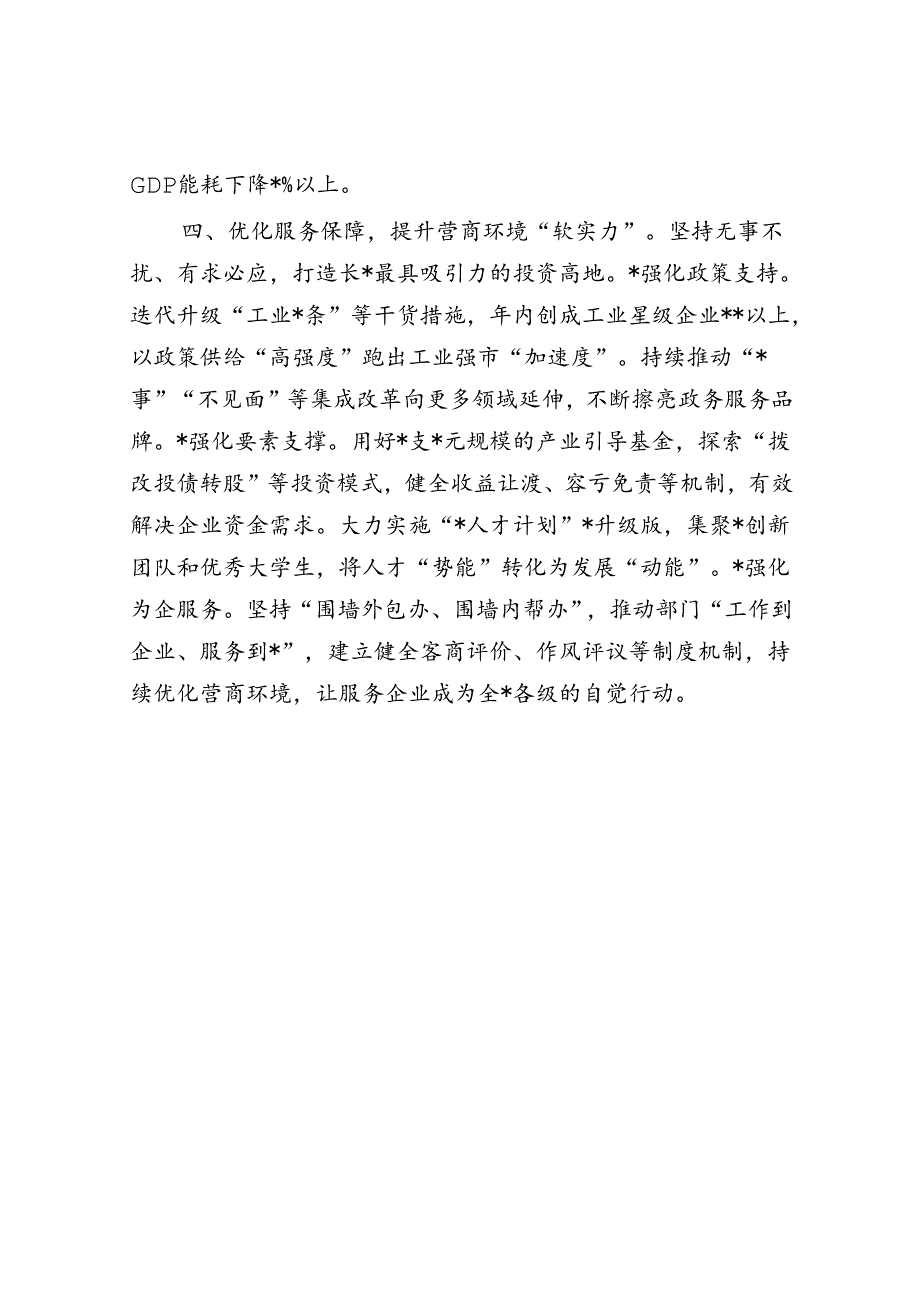 GDP能耗下降*%以上。

四、优化服务保障，提升营商环境“软实力”。坚持无事不扰、有求必应，打造长*最具吸引力的投资高地。*强化政策支持。迭代升级“工业*条”等干货措施，年内创成工业星级企业**以上，以政策供给“高强度”跑出工业强市“加速度”。持续推动“*事”“不见面”等集成改革向更多领域延伸，不断擦亮政务服务品牌。*强化要素支撑。用好*支*元规模的产业引导基金，探索“拨改投债转股”等投资模式，健全收益让渡、容亏免责等机制，有效解决企业资金需求。大力实施“*人才计划”*升级版，集聚*创新团队和优秀大学生，将人才“势能”转化为发展“动能”。*强化为企服务。坚持“围墙外包办、围墙内帮办”，推动部门“工作到企业、服务到*”，建立健全客商评价、作风评议等制度机制，持续优化营商环境，让服务企业成为全*各级的自觉行动。